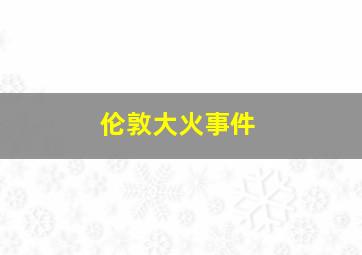 伦敦大火事件